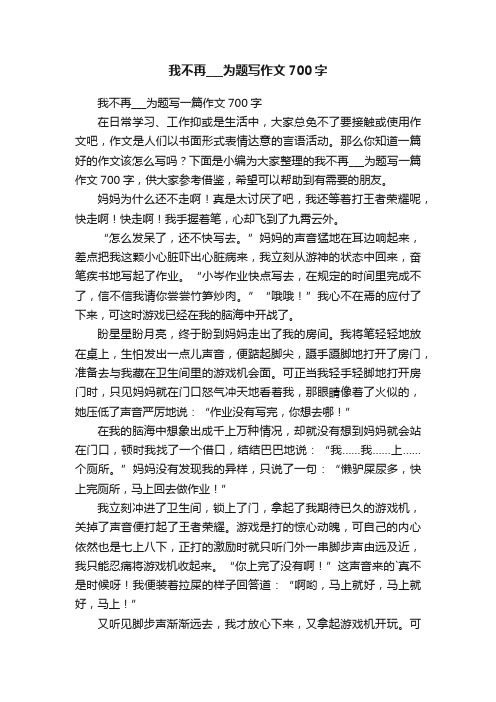 我不再___为题写作文 700 字

我不再___为题写一篇作文 700 字

在日常学习、工作抑或是生活中，大家总免不了要接触或使用作文吧，作文是人们以书面形式表情达意的言语活动。那么你知道一篇好的作文该怎么写吗？下面是小编为大家整理的我不再___为题写一篇作文 700 字，供大家参考借鉴，希望可以帮助到有需要的朋友。

妈妈为什么还不走啊！真是太讨厌了吧，我还等着打王者荣耀呢，快走啊！快走啊！我手握着笔，心却飞到了九霄云外。

“怎么发呆了，还不快写去。”妈妈的声音猛地在耳边响起来，差点把我这颗小心脏吓出心脏病来，我立刻从游神的状态中回来，奋笔疾书地写起了作业。“小岑作业快点写去，在规定的时间里完成不了，信不信我请你尝尝竹笋炒肉。”“哦哦！”我心不在焉的应付了下来，可这时游戏已经在我的脑海中开战了。

盼星星盼月亮，终于盼到妈妈走出了我的房间。我将笔轻轻地放在桌上，生怕发出一点儿声音，便踮起脚尖，蹑手蹑脚地打开了房门，准备去与我藏在卫生间里的游戏机会面。可正当我轻手轻脚地打开房门时，只见妈妈就在门口怒气冲天地看着我，那眼睛像着了火似的，她压低了声音严厉地说：“作业没有写完，你想去哪！”

在我的脑海中想象出成千上万种情况，却就没有想到妈妈就会站在门口，顿时我找了一个借口，结结巴巴地说：“我……我……上……个厕所。”妈妈没有发现我的异样，只说了一句：“懒驴屎尿多，快上完厕所，马上回去做作业！”

我立刻冲进了卫生间，锁上了门，拿起了我期待已久的游戏机，关掉了声音便打起了王者荣耀。游戏是打的惊心动魄，可自己的内心依然也是七上八下，正打的激励时就只听门外一串脚步声由远及近，我只能忍痛将游戏机收起来。“你上完了没有啊！”这声音来的`真不是时候呀！我便装着拉屎的样子回答道：“啊哟，马上就好，马上就好，马上！”

又听见脚步声渐渐远去，我才放心下来，又拿起游戏机开玩。可